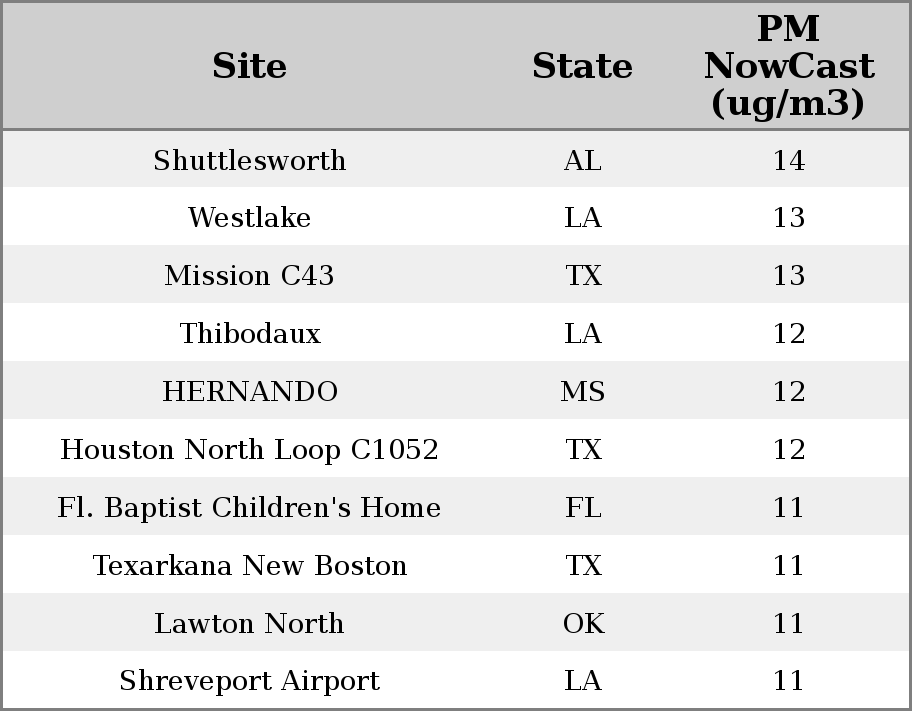 | Site | State | PM NowCast (ug/m3) |
|---|---|---|
| Shuttlesworth | AL | 14 |
| Westlake | LA | 13 |
| Mission C43 | TX | 13 |
| Thibodaux | LA | 12 |
| HERNANDO | MS | 12 |
| Houston North Loop C1052 | TX | 12 |
| Fl. Baptist Children's Home | FL | 11 |
| Texarkana New Boston | TX | 11 |
| Lawton North | OK | 11 |
| Shreveport Airport | LA | 11 |